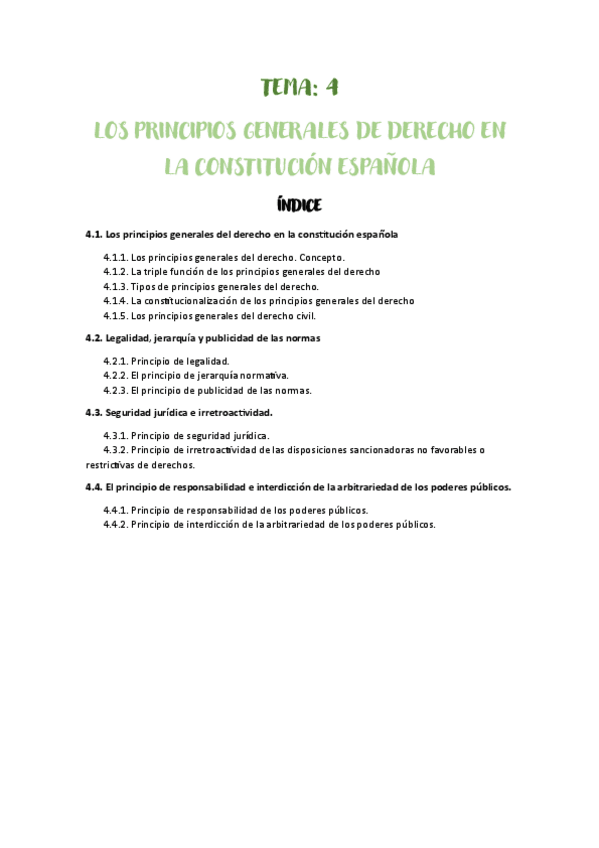 TEMA: 4

LOS PRINCIPIOS GENERALES DE DERECHO EN LA CONSTITUCIÓN ESPAÑOLA

ÍNDICE

4.1. Los principios generales del derecho en la constitución española

4.1.1. Los principios generales del derecho. Concepto.
4.1.2. La triple función de los principios generales del derecho
4.1.3. Tipos de principios generales del derecho.
4.1.4. La constitucionalización de los principios generales del derecho
4.1.5. Los principios generales del derecho civil.

4.2. Legalidad, jerarquía y publicidad de las normas

4.2.1. Principio de legalidad.
4.2.2. El principio de jerarquía normativa.
4.2.3. El principio de publicidad de las normas.

4.3. Seguridad jurídica e irretroactividad.

4.3.1. Principio de seguridad jurídica.
4.3.2. Principio de irretroactividad de las disposiciones sancionadoras no favorables o restrictivas de derechos.

4.4. El principio de responsabilidad e interdicción de la arbitrariedad de los poderes públicos.

4.4.1. Principio de responsabilidad de los poderes públicos.
4.4.2. Principio de interdicción de la arbitrariedad de los poderes públicos.